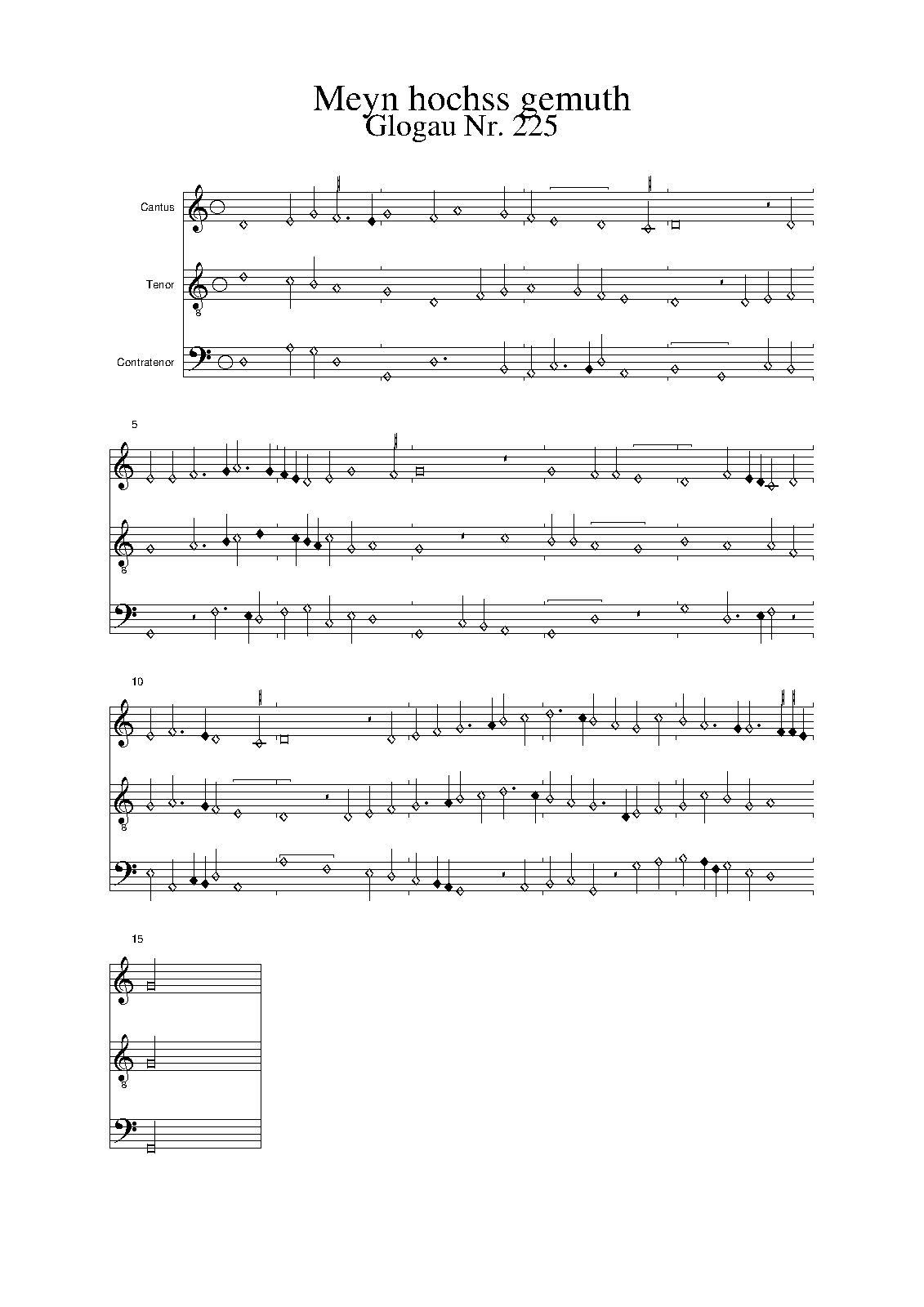 Meyn hochss gemuth
Glogau Nr. 225

Cantus

Tenor

Contratenor

5

10

15